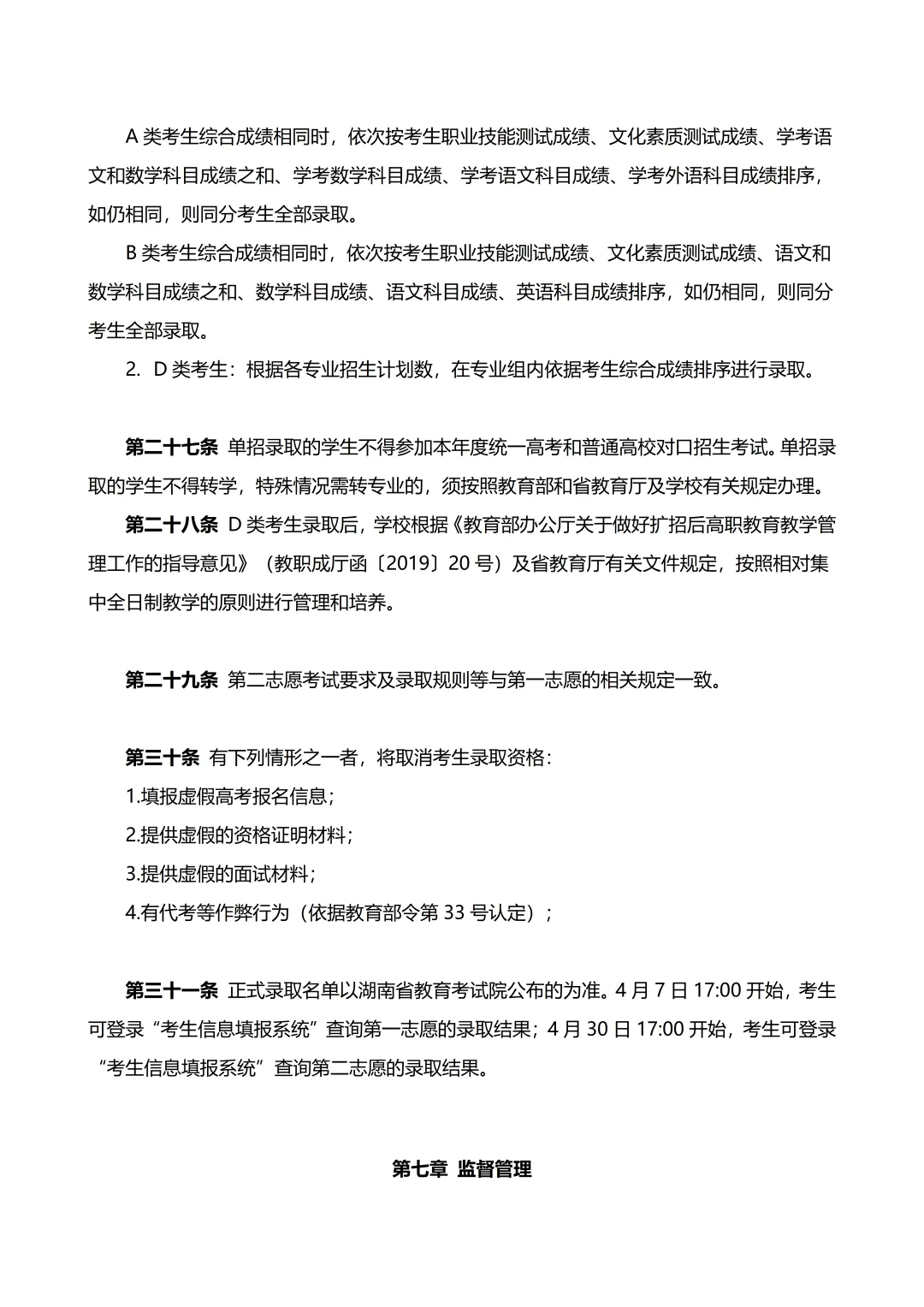 A 类考生综合成绩相同时，依次按考生职业技能测试成绩、文化素质测试成绩、学考语文和数学科目成绩之和、学考数学科目成绩、学考语文科目成绩、学考外语科目成绩排序，如仍相同，则同分考生全部录取。

B 类考生综合成绩相同时，依次按考生职业技能测试成绩、文化素质测试成绩、语文和数学科目成绩之和、数学科目成绩、语文科目成绩、英语科目成绩排序，如仍相同，则同分考生全部录取。

2. D 类考生：根据各专业招生计划数，在专业组内依据考生综合成绩排序进行录取。

第二十七条 单招录取的学生不得参加本年度统一高考和普通高校对口招生考试。单招录取的学生不得转学，特殊情况需转专业的，须按照教育部和省教育厅及学校有关规定办理。

第二十八条 D 类考生录取后，学校根据《教育部办公厅关于做好扩招后高职教育教学管理工作的指导意见》（教职成厅函〔2019〕20 号）及省教育厅有关文件规定，按照相对集中全日制教学的原则进行管理和培养。

第二十九条 第二志愿考试要求及录取规则等与第一志愿的相关规定一致。

第三十条 有下列情形之一者，将取消考生录取资格：

1.填报虚假高考报名信息；

2.提供虚假的资格证明材料；

3.提供虚假的面试材料；

4.有代考等作弊行为（依据教育部令第 33 号认定）；

第三十一条 正式录取名单以湖南省教育考试院公布的为准。4 月 7 日 17:00 开始，考生可登录“考生信息填报系统”查询第一志愿的录取结果；4 月 30 日 17:00 开始，考生可登录“考生信息填报系统”查询第二志愿的录取结果。

第七章 监督管理